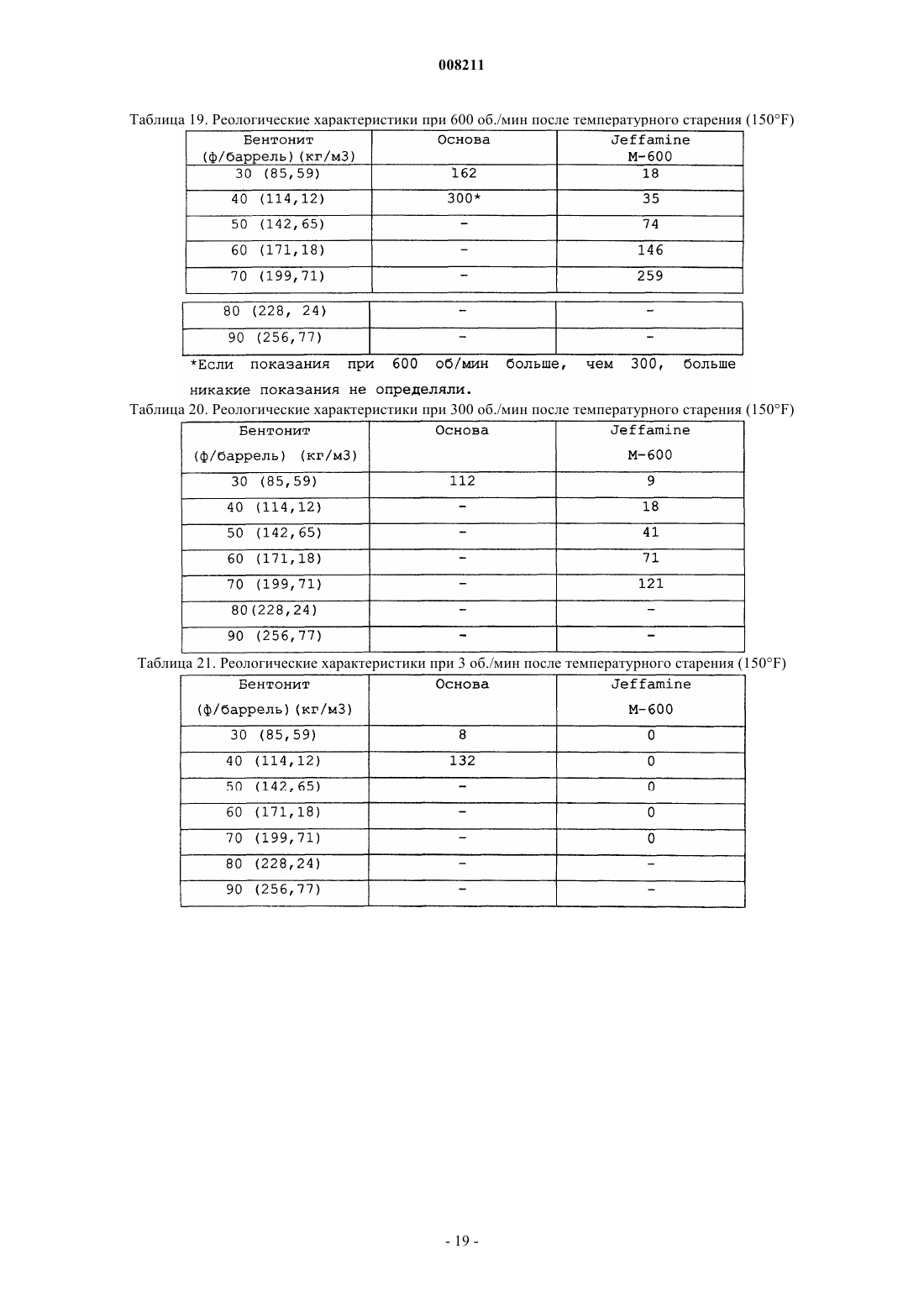 008211

Таблица 19. Реологические характеристики при 600 об./мин после температурного старения (150°F)

| Бентонит (ф/баррель)(кг/м3) | Основа | Jeffamine M-600 |
|---|---|---|
| 30 (85,59) | 162 | 18 |
| 40 (114,12) | 300* | 35 |
| 50 (142,65) | - | 74 |
| 60 (171,18) | - | 146 |
| 70 (199,71) | - | 259 |
| 80 (228, 24) | - | - |
| 90 (256,77) | - | - |

*Если показания при 600 об/мин больше, чем 300, больше никакие показания не определяли.

Таблица 20. Реологические характеристики при 300 об./мин после температурного старения (150°F)

| Бентонит (ф/баррель) (кг/м3) | Основа | Jeffamine M-600 |
|---|---|---|
| 30 (85,59) | 112 | 9 |
| 40 (114,12) | - | 18 |
| 50 (142,65) | - | 41 |
| 60 (171,18) | - | 71 |
| 70 (199,71) | - | 121 |
| 80(228,24) | - | - |
| 90 (256,77) | - | - |

Таблица 21. Реологические характеристики при 3 об./мин после температурного старения (150°F)

| Бентонит (ф/баррель)(кг/м3) | Основа | Jeffamine M-600 |
|---|---|---|
| 30 (85,59) | 8 | 0 |
| 40 (114,12) | 132 | 0 |
| 50 (142,65) | - | 0 |
| 60 (171,18) | - | 0 |
| 70 (199,71) | - | 0 |
| 80 (228,24) | - | - |
| 90 (256,77) | - | - |

- 19 -